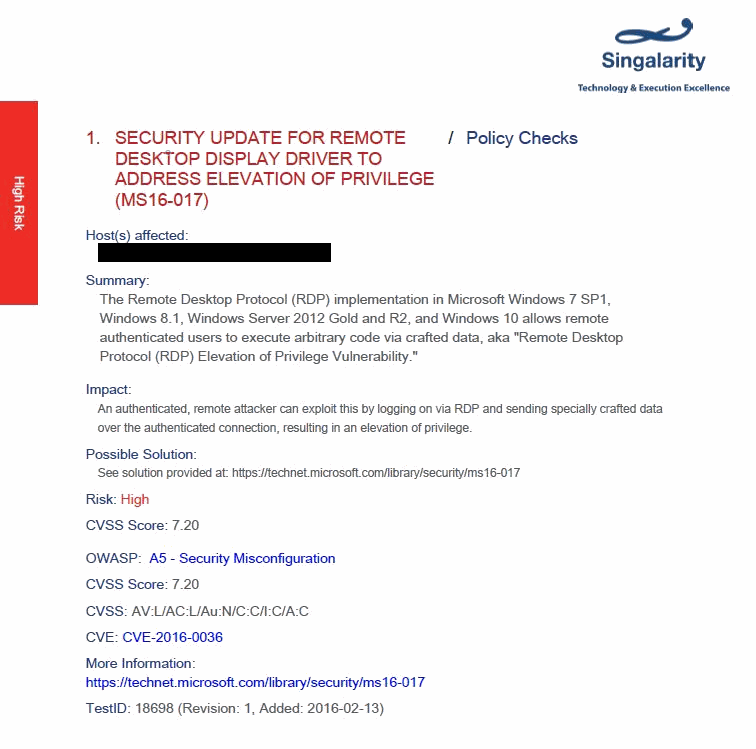 Singalarity
Technology & Execution Excellence

High Risk

1. SECURITY UPDATE FOR REMOTE DESKTOP DISPLAY DRIVER TO ADDRESS ELEVATION OF PRIVILEGE (MS16-017) / Policy Checks

Host(s) affected:

Summary:
The Remote Desktop Protocol (RDP) implementation in Microsoft Windows 7 SP1, Windows 8.1, Windows Server 2012 Gold and R2, and Windows 10 allows remote authenticated users to execute arbitrary code via crafted data, aka "Remote Desktop Protocol (RDP) Elevation of Privilege Vulnerability."

Impact:
An authenticated, remote attacker can exploit this by logging on via RDP and sending specially crafted data over the authenticated connection, resulting in an elevation of privilege.

Possible Solution:
See solution provided at: https://technet.microsoft.com/library/security/ms16-017

Risk: High

CVSS Score: 7.20

OWASP: A5 - Security Misconfiguration

CVSS Score: 7.20

CVSS: AV:L/AC:L/Au:N/C:C/I:C/A:C

CVE: CVE-2016-0036

More Information:
https://technet.microsoft.com/library/security/ms16-017

TestID: 18698 (Revision: 1, Added: 2016-02-13)